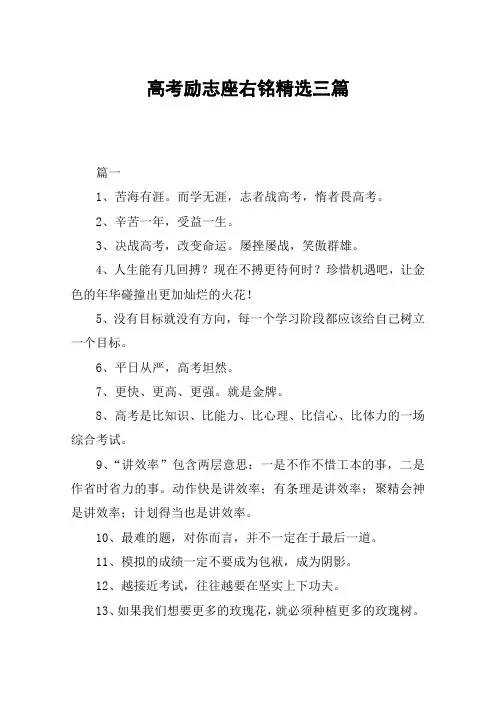 高考励志座右铭精选三篇

篇一

1、苦海有涯。而学无涯，志者战高考，惰者畏高考。

2、辛苦一年，受益一生。

3、决战高考，改变命运。屡挫屡战，笑傲群雄。

4、人生能有几回搏？现在不搏更待何时？珍惜机遇吧，让金色的年华碰撞出更加灿烂的火花！

5、没有目标就没有方向，每一个学习阶段都应该给自己树立一个目标。

6、平日从严，高考坦然。

7、更快、更高、更强。就是金牌。

8、高考是比知识、比能力、比心理、比信心、比体力的一场综合考试。

9、“讲效率”包含两层意思：一是不作不惜工本的事，二是作省时省力的事。动作快是讲效率；有条理是讲效率；聚精会神是讲效率；计划得当也是讲效率。

10、最难的题，对你而言，并不一定在于最后一道。

11、模拟的成绩一定不要成为包袱，成为阴影。

12、越接近考试，往往越要在坚实上下功夫。

13、如果我们想要更多的玫瑰花，就必须种植更多的玫瑰树。